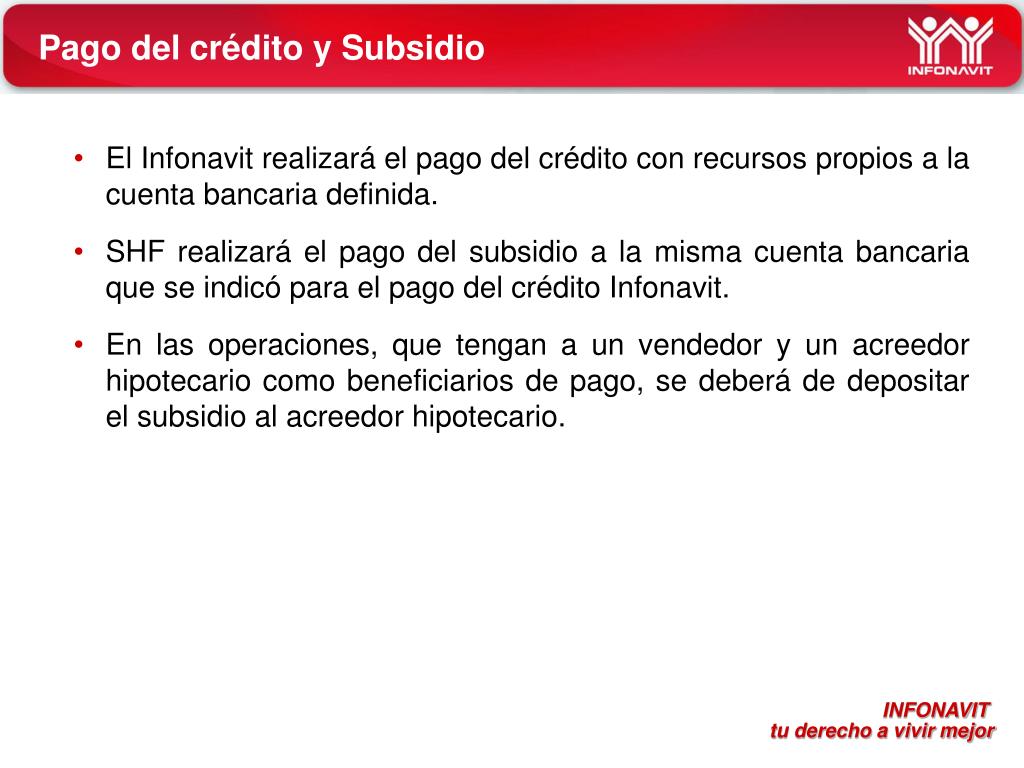 Pago del crédito y Subsidio

INFONAVIT

• El Infonavit realizará el pago del crédito con recursos propios a la cuenta bancaria definida.

• SHF realizará el pago del subsidio a la misma cuenta bancaria que se indicó para el pago del crédito Infonavit.

• En las operaciones, que tengan a un vendedor y un acreedor hipotecario como beneficiarios de pago, se deberá de depositar el subsidio al acreedor hipotecario.

INFONAVIT
tu derecho a vivir mejor